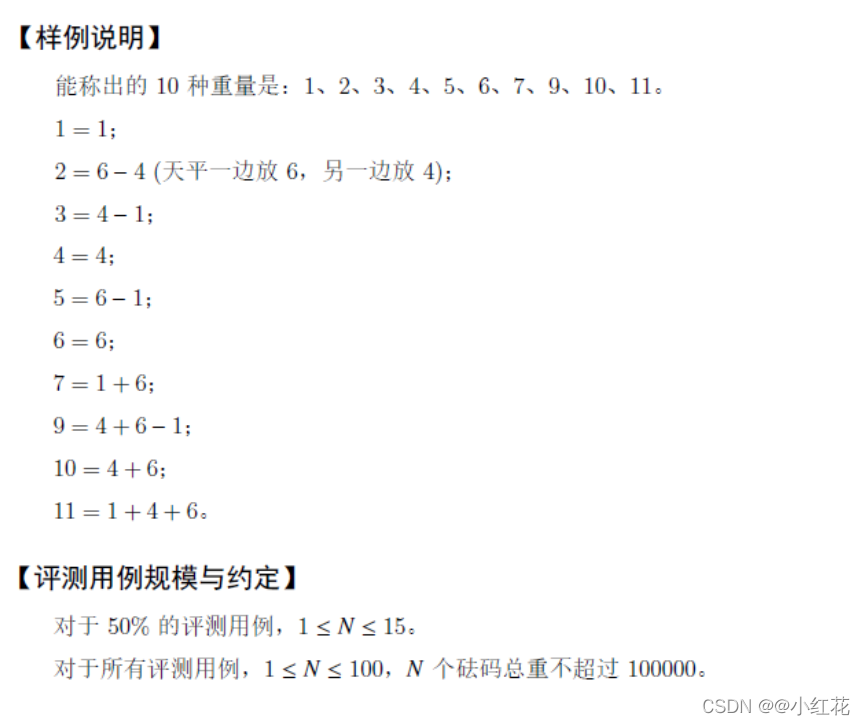 【样例说明】

能称出的 10 种重量是：1、2、3、4、5、6、7、9、10、11。

$1 = 1$;

$2 = 6 - 4$ (天平一边放 6，另一边放 4);

$3 = 4 - 1$;

$4 = 4$;

$5 = 6 - 1$;

$6 = 6$;

$7 = 1 + 6$;

$9 = 4 + 6 - 1$;

$10 = 4 + 6$;

$11 = 1 + 4 + 6$。

【评测用例规模与约定】

对于 50% 的评测用例，$1 \leq N \leq 15$。

对于所有评测用例，$1 \leq N \leq 100$，$N$ 个砝码总重不超过 100000。

CSDN @@小红花